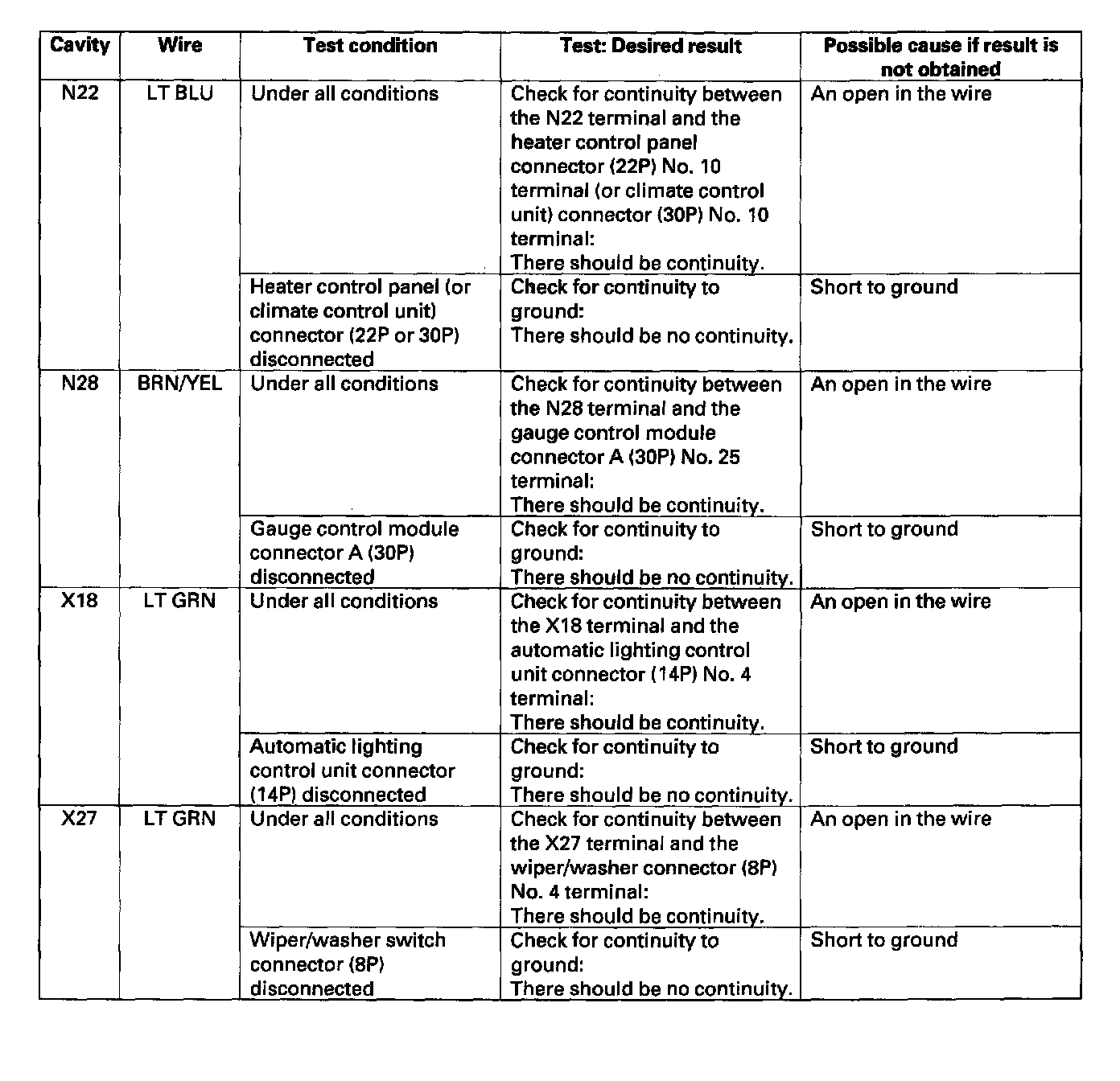 | Cavity | Wire | Test condition | Test: Desired result | Possible cause if result is not obtained |
|---|---|---|---|---|
| N22 | LT BLU | Under all conditions | Check for continuity between the N22 terminal and the heater control panel connector (22P) No. 10 terminal (or climate control unit) connector (30P) No. 10 terminal: There should be continuity. | An open in the wire |
| | | Heater control panel (or climate control unit) connector (22P or 30P) disconnected | Check for continuity to ground: There should be no continuity. | Short to ground |
| N28 | BRN/YEL | Under all conditions | Check for continuity between the N28 terminal and the gauge control module connector A (30P) No. 25 terminal: There should be continuity. | An open in the wire |
| | | Gauge control module connector A (30P) disconnected | Check for continuity to ground: There should be no continuity. | Short to ground |
| X18 | LT GRN | Under all conditions | Check for continuity between the X18 terminal and the automatic lighting control unit connector (14P) No. 4 terminal: There should be continuity. | An open in the wire |
| | | Automatic lighting control unit connector (14P) disconnected | Check for continuity to ground: There should be no continuity. | Short to ground |
| X27 | LT GRN | Under all conditions | Check for continuity between the X27 terminal and the wiper/washer connector (8P) No. 4 terminal: There should be continuity. | An open in the wire |
| | | Wiper/washer switch connector (8P) disconnected | Check for continuity to ground: There should be no continuity. | Short to ground |